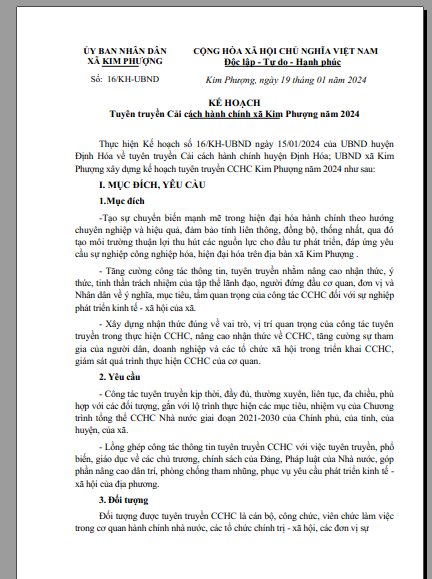 ỦY BAN NHÂN DÂN
XÃ KIM PHƯỢNG

Số: 16/KH-UBND

CỘNG HÒA XÃ HỘI CHỦ NGHĨA VIỆT NAM
Độc lập - Tự do - Hạnh phúc

Kim Phượng, ngày 19 tháng 01 năm 2024

KẾ HOẠCH
Tuyên truyền Cải cách hành chính xã Kim Phượng năm 2024

Thực hiện Kế hoạch số 16/KH-UBND ngày 15/01/2024 của UBND huyện Định Hóa về tuyên truyền Cải cách hành chính huyện Định Hóa; UBND xã Kim Phượng xây dựng kế hoạch tuyên truyền CCHC Kim Phượng năm 2024 như sau:

I. MỤC ĐÍCH, YÊU CẦU

1.Mục đích

-Tạo sự chuyển biến mạnh mẽ trong hiện đại hóa hành chính theo hướng chuyên nghiệp và hiệu quả, đảm bảo tính liên thông, đồng bộ, thống nhất, qua đó tạo môi trường thuận lợi thu hút các nguồn lực cho đầu tư phát triển, đáp ứng yêu cầu sự nghiệp công nghiệp hóa, hiện đại hóa trên địa bàn xã Kim Phượng .

- Tăng cường công tác thông tin, tuyên truyền nhằm nâng cao nhận thức, ý thức, tinh thần trách nhiệm của tập thể lãnh đạo, người đứng đầu cơ quan, đơn vị và Nhân dân về ý nghĩa, mục tiêu, tầm quan trọng của công tác CCHC đối với sự nghiệp phát triển kinh tế - xã hội của xã.

- Xây dựng nhận thức đúng về vai trò, vị trí quan trọng của công tác tuyên truyền trong thực hiện CCHC, nâng cao nhận thức về CCHC, tăng cường sự tham gia của người dân, doanh nghiệp và các tổ chức xã hội trong triển khai CCHC, giám sát quá trình thực hiện CCHC của cơ quan.

2. Yêu cầu

- Công tác tuyên truyền kịp thời, đầy đủ, thường xuyên, liên tục, đa chiều, phù hợp với các đối tượng, gắn với lộ trình thực hiện các mục tiêu, nhiệm vụ của Chương trình tổng thể CCHC Nhà nước giai đoạn 2021-2030 của Chính phủ, của tỉnh, của huyện, của xã.

- Lồng ghép công tác thông tin tuyên truyền CCHC với việc tuyên truyền, phổ biến, giáo dục về các chủ trương, chính sách của Đảng, Pháp luật của Nhà nước, góp phần nâng cao dân trí, phòng chống tham nhũng, phục vụ yêu cầu phát triển kinh tế - xã hội của địa phương.

3. Đối tượng

Đối tượng được tuyên truyền CCHC là cán bộ, công chức, viên chức làm việc trong cơ quan hành chính nhà nước, các tổ chức chính trị - xã hội, các đơn vị sự